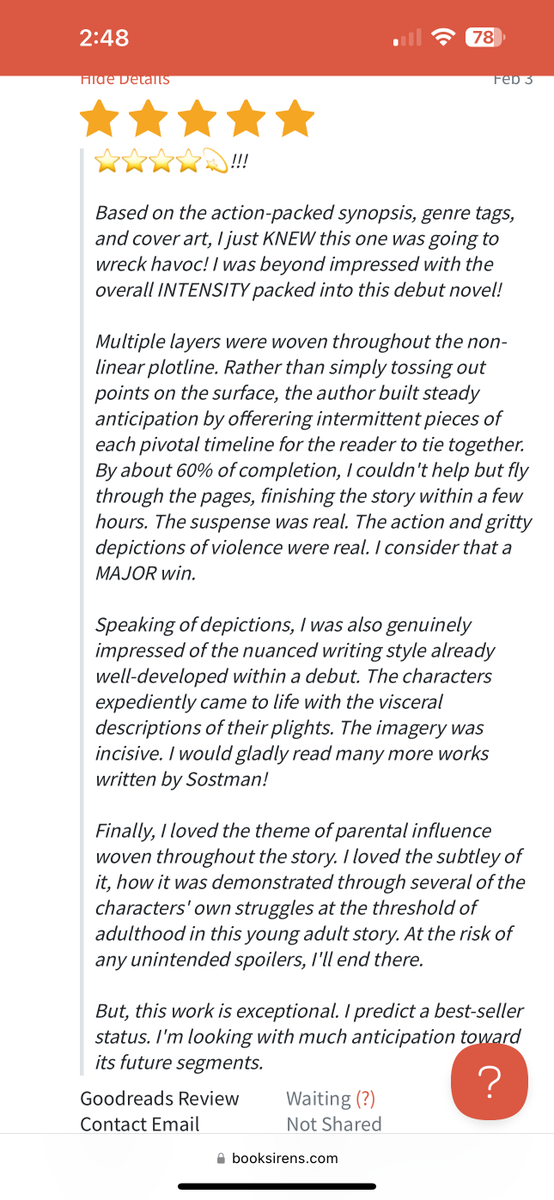 2:48

78

Hide Details

Feb 3

⭐⭐⭐⭐💫!!!

Based on the action-packed synopsis, genre tags, and cover art, I just KNEW this one was going to wreck havoc! I was beyond impressed with the overall INTENSITY packed into this debut novel!

Multiple layers were woven throughout the non-linear plotline. Rather than simply tossing out points on the surface, the author built steady anticipation by offerering intermittent pieces of each pivotal timeline for the reader to tie together. By about 60% of completion, I couldn't help but fly through the pages, finishing the story within a few hours. The suspense was real. The action and gritty depictions of violence were real. I consider that a MAJOR win.

Speaking of depictions, I was also genuinely impressed of the nuanced writing style already well-developed within a debut. The characters expediently came to life with the visceral descriptions of their plights. The imagery was incisive. I would gladly read many more works written by Sostman!

Finally, I loved the theme of parental influence woven throughout the story. I loved the subtley of it, how it was demonstrated through several of the characters' own struggles at the threshold of adulthood in this young adult story. At the risk of any unintended spoilers, I'll end there.

But, this work is exceptional. I predict a best-seller status. I'm looking with much anticipation toward its future segments.

Goodreads Review Waiting (?)
Contact Email Not Shared

?

booksirens.com